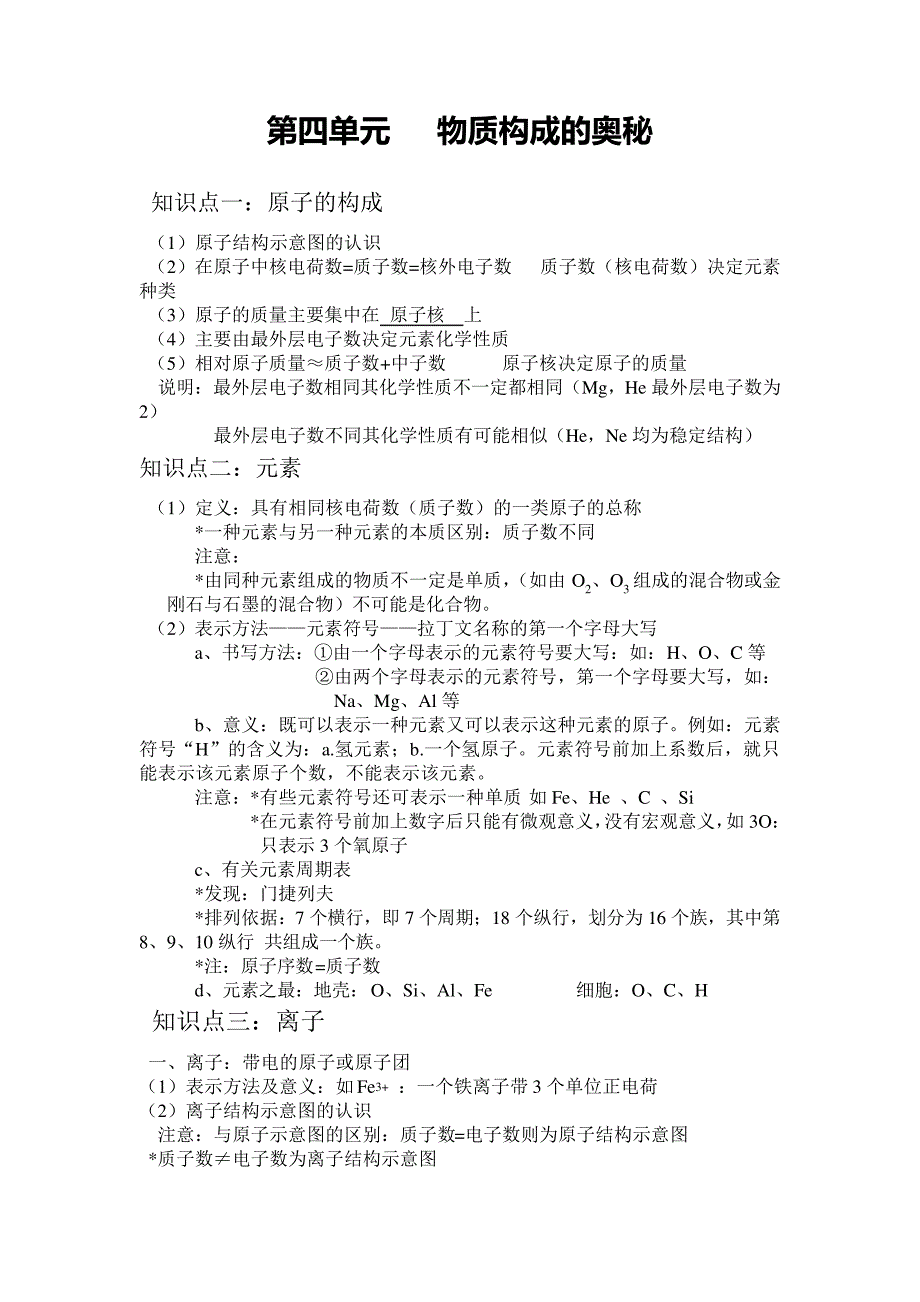 第四单元　　物质构成的奥秘

知识点一：原子的构成

（1）原子结构示意图的认识
（2）在原子中核电荷数=质子数=核外电子数　　质子数（核电荷数）决定元素种类
（3）原子的质量主要集中在 原子核 上
（4）主要由最外层电子数决定元素化学性质
（5）相对原子质量≈质子数+中子数　　　原子核决定原子的质量
说明：最外层电子数相同其化学性质不一定都相同（Mg，He 最外层电子数为 2）
　　最外层电子数不同其化学性质有可能相似（He，Ne 均为稳定结构）

知识点二：元素

（1）定义：具有相同核电荷数（质子数）的一类原子的总称
　　*一种元素与另一种元素的本质区别：质子数不同
　　注意：
　　*由同种元素组成的物质不一定是单质，（如由 $O_2$、$O_3$ 组成的混合物或金刚石与石墨的混合物）不可能是化合物。
（2）表示方法——元素符号——拉丁文名称的第一个字母大写
　　a、书写方法：①由一个字母表示的元素符号要大写：如：H、O、C 等
　　　　　　　②由两个字母表示的元素符号，第一个字母要大写，如：Na、Mg、Al 等
　　b、意义：既可以表示一种元素又可以表示这种元素的原子。例如：元素符号“H”的含义为：a.氢元素；b.一个氢原子。元素符号前加上系数后，就只能表示该元素原子个数，不能表示该元素。
　　注意：*有些元素符号还可表示一种单质 如 Fe、He 、C 、Si
　　　　*在元素符号前加上数字后只能有微观意义，没有宏观意义，如 3O：只表示 3 个氧原子
　　c、有关元素周期表
　　*发现：门捷列夫
　　*排列依据：7 个横行，即 7 个周期；18 个纵行，划分为 16 个族，其中第 8、9、10 纵行 共组成一个族。
　　*注：原子序数=质子数
　　d、元素之最：地壳：O、Si、Al、Fe　　　　细胞：O、C、H

知识点三：离子

一、离子：带电的原子或原子团
（1）表示方法及意义：如 $Fe^{3+}$ ：一个铁离子带 3 个单位正电荷
（2）离子结构示意图的认识
注意：与原子示意图的区别：质子数=电子数则为原子结构示意图
*质子数≠电子数为离子结构示意图